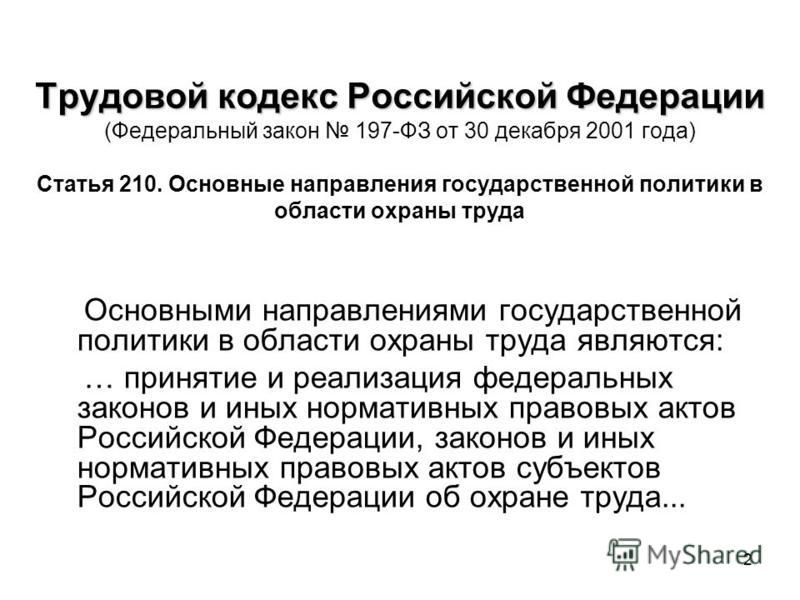 Трудовой кодекс Российской Федерации
(Федеральный закон № 197-ФЗ от 30 декабря 2001 года)

Статья 210. Основные направления государственной политики в области охраны труда

Основными направлениями государственной политики в области охраны труда являются:

… принятие и реализация федеральных законов и иных нормативных правовых актов Российской Федерации, законов и иных нормативных правовых актов субъектов Российской Федерации об охране труда...

MyShared

2